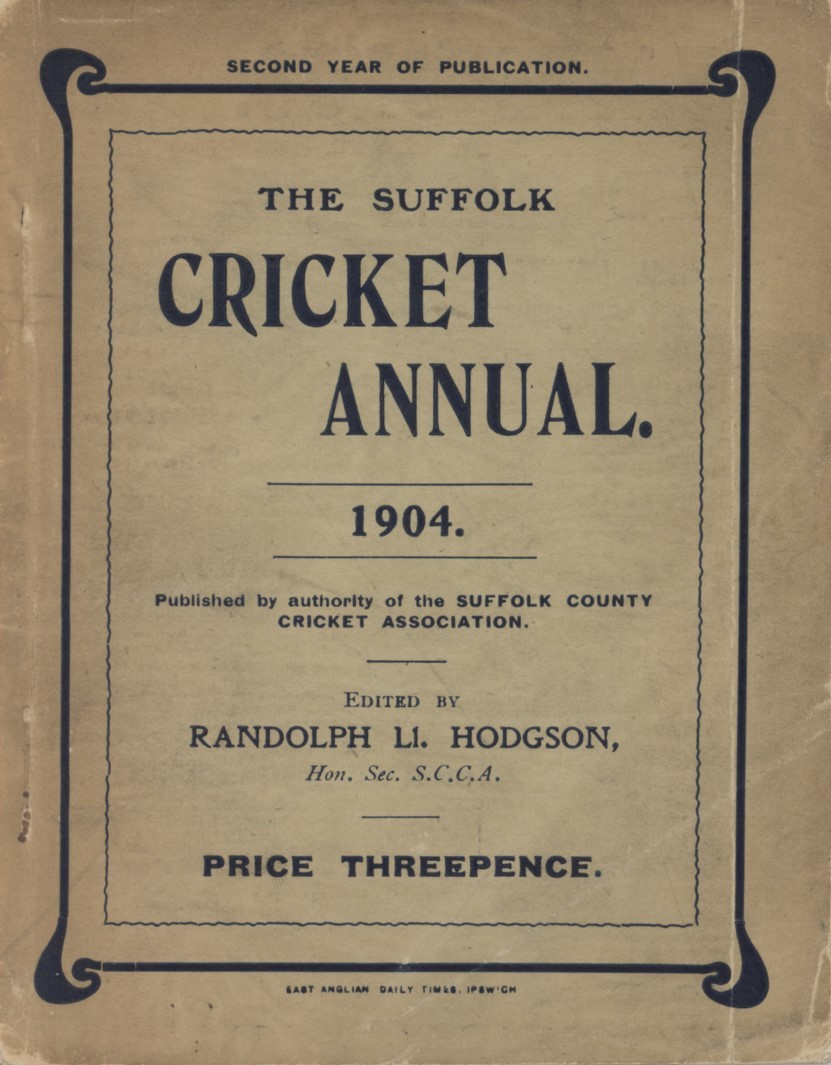 SECOND YEAR OF PUBLICATION.

THE SUFFOLK
CRICKET
ANNUAL.

1904.

Published by authority of the SUFFOLK COUNTY CRICKET ASSOCIATION.

EDITED BY
RANDOLPH Ll. HODGSON,
Hon. Sec. S.C.C.A.

PRICE THREEPENCE.

EAST ANGLIAN DAILY TIMES, IPSWICH